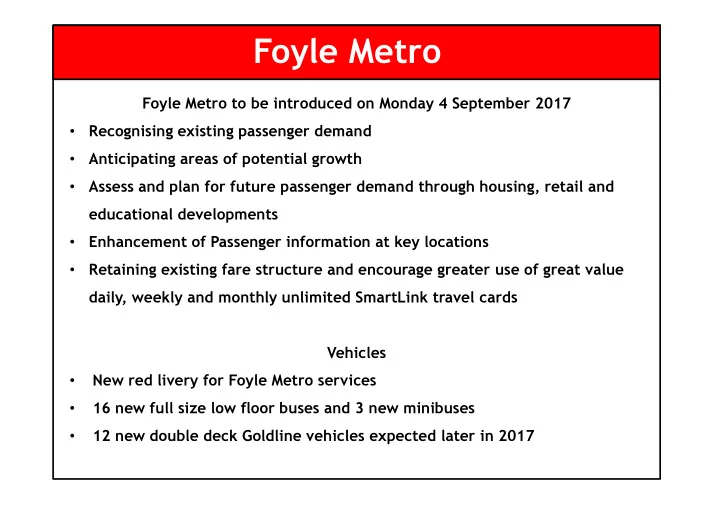 Foyle Metro

Foyle Metro to be introduced on Monday 4 September 2017

• Recognising existing passenger demand
• Anticipating areas of potential growth
• Assess and plan for future passenger demand through housing, retail and educational developments
• Enhancement of Passenger information at key locations
• Retaining existing fare structure and encourage greater use of great value daily, weekly and monthly unlimited SmartLink travel cards

Vehicles

• New red livery for Foyle Metro services
• 16 new full size low floor buses and 3 new minibuses
• 12 new double deck Goldline vehicles expected later in 2017